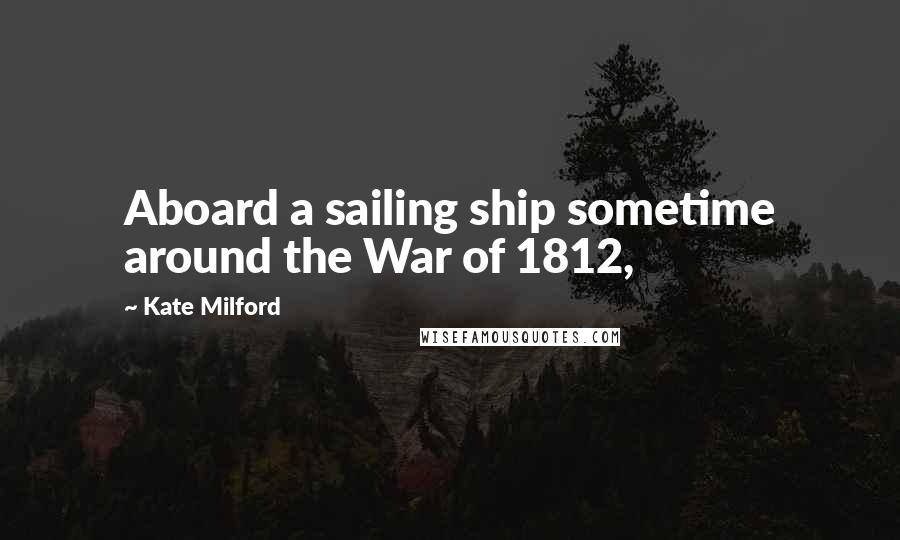 Aboard a sailing ship sometime around the War of 1812,

~ Kate Milford

WISEFAMOUSQUOTES.COM